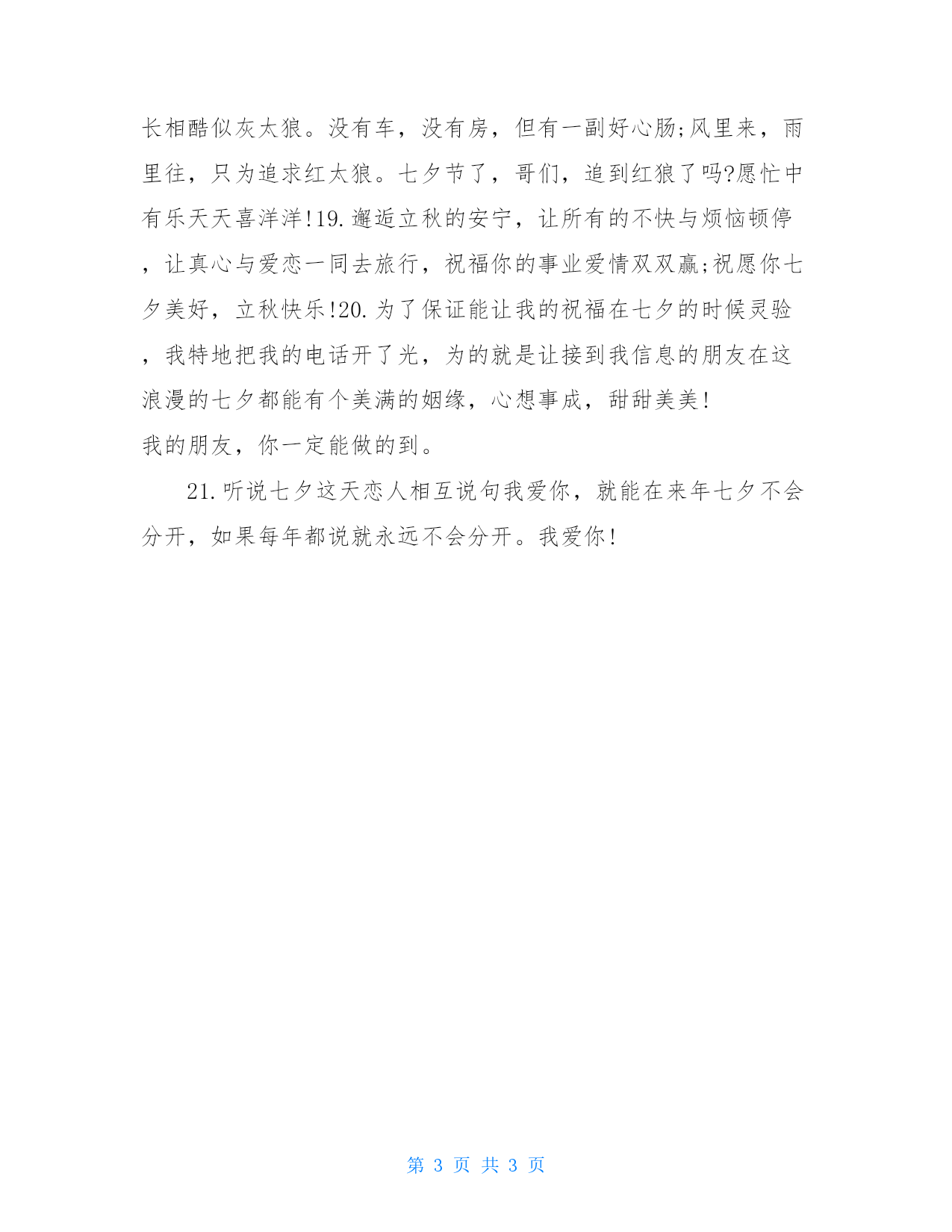 长相酷似灰太狼。没有车，没有房，但有一副好心肠;风里来，雨里往，只为追求红太狼。七夕节了，哥们，追到红狼了吗?愿忙中有乐天天喜洋洋!19.邂逅立秋的安宁，让所有的不快与烦恼顿停，让真心与爱恋一同去旅行，祝福你的事业爱情双双赢;祝愿你七夕美好，立秋快乐!20.为了保证能让我的祝福在七夕的时候灵验，我特地把我的电话开了光，为的就是让接到我信息的朋友在这浪漫的七夕都能有个美满的姻缘，心想事成，甜甜美美!
我的朋友，你一定能做的到。

21.听说七夕这天恋人相互说句我爱你，就能在来年七夕不会分开，如果每年都说就永远不会分开。我爱你!

第 3 页 共 3 页